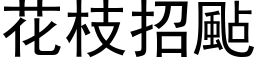 花枝招颭